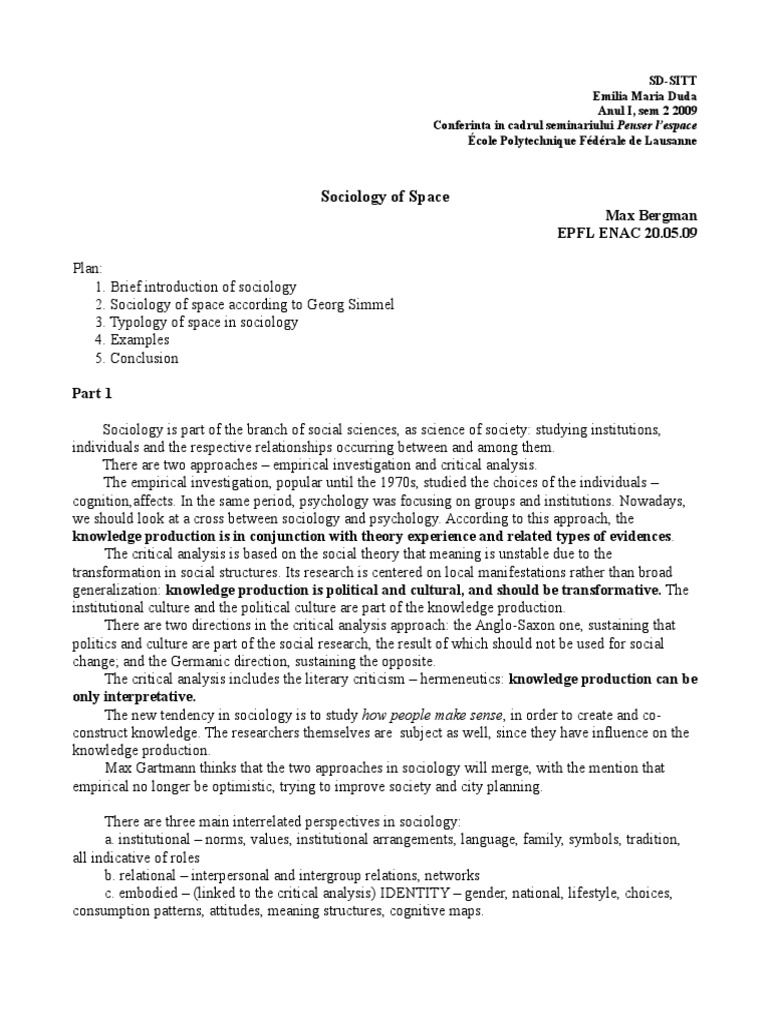 SD-SITT
Emilia Maria Duda
Anul I, sem 2 2009
Conferinta in cadrul seminariului Penser l'espace
École Polytechnique Fédérale de Lausanne

Sociology of Space

Max Bergman
EPFL ENAC 20.05.09

Plan:
1. Brief introduction of sociology
2. Sociology of space according to Georg Simmel
3. Typology of space in sociology
4. Examples
5. Conclusion

Part 1

Sociology is part of the branch of social sciences, as science of society: studying institutions, individuals and the respective relationships occurring between and among them.

There are two approaches – empirical investigation and critical analysis.

The empirical investigation, popular until the 1970s, studied the choices of the individuals – cognition,affects. In the same period, psychology was focusing on groups and institutions. Nowadays, we should look at a cross between sociology and psychology. According to this approach, the knowledge production is in conjunction with theory experience and related types of evidences.

The critical analysis is based on the social theory that meaning is unstable due to the transformation in social structures. Its research is centered on local manifestations rather than broad generalization: knowledge production is political and cultural, and should be transformative. The institutional culture and the political culture are part of the knowledge production.

There are two directions in the critical analysis approach: the Anglo-Saxon one, sustaining that politics and culture are part of the social research, the result of which should not be used for social change; and the Germanic direction, sustaining the opposite.

The critical analysis includes the literary criticism – hermeneutics: knowledge production can be only interpretative.

The new tendency in sociology is to study how people make sense, in order to create and co-construct knowledge. The researchers themselves are subject as well, since they have influence on the knowledge production.

Max Gartmann thinks that the two approaches in sociology will merge, with the mention that empirical no longer be optimistic, trying to improve society and city planning.

There are three main interrelated perspectives in sociology:
a. institutional – norms, values, institutional arrangements, language, family, symbols, tradition, all indicative of roles
b. relational – interpersonal and intergroup relations, networks
c. embodied – (linked to the critical analysis) IDENTITY – gender, national, lifestyle, choices, consumption patterns, attitudes, meaning structures, cognitive maps.